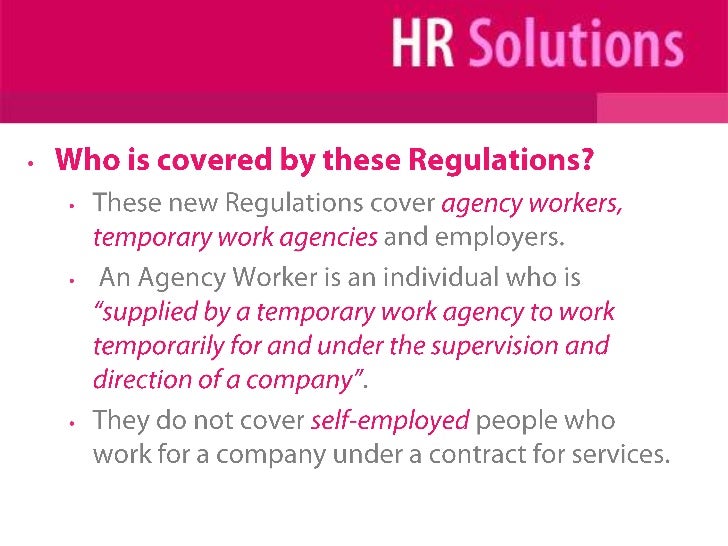 HR Solutions

• Who is covered by these Regulations?

• These new Regulations cover agency workers, temporary work agencies and employers.

• An Agency Worker is an individual who is "supplied by a temporary work agency to work temporarily for and under the supervision and direction of a company".

• They do not cover self-employed people who work for a company under a contract for services.